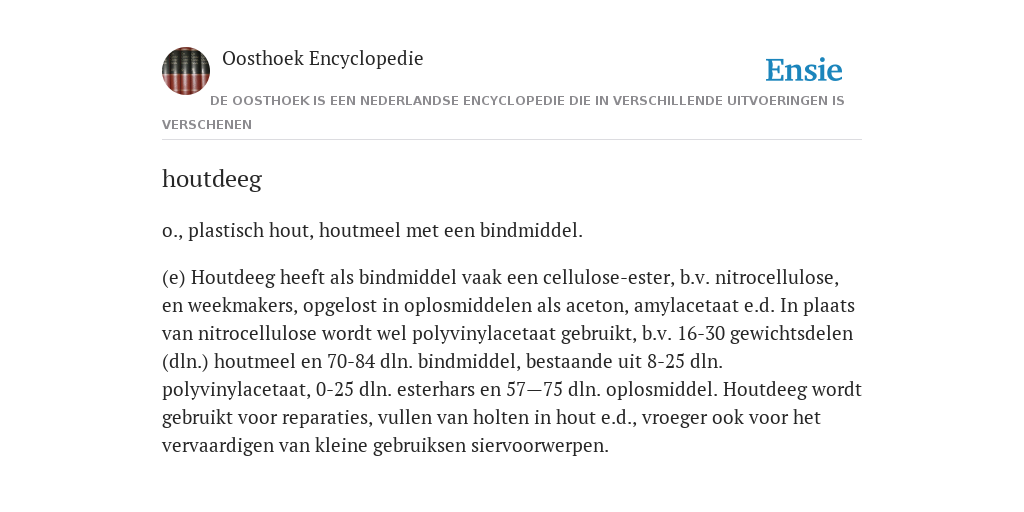 Oosthoek Encyclopedie

Ensie

DE OOSTHOEK IS EEN NEDERLANDSE ENCYCLOPEDIE DIE IN VERSCHILLENDE UITVOERINGEN IS VERSCHENEN

houtdeeg

o., plastisch hout, houtmeel met een bindmiddel.

(e) Houtdeeg heeft als bindmiddel vaak een cellulose-ester, b.v. nitrocellulose, en weekmakers, opgelost in oplosmiddelen als aceton, amylacetaat e.d. In plaats van nitrocellulose wordt wel polyvinylacetaat gebruikt, b.v. 16-30 gewichtsdelen (dln.) houtmeel en 70-84 dln. bindmiddel, bestaande uit 8-25 dln. polyvinylacetaat, 0-25 dln. esterhars en 57—75 dln. oplosmiddel. Houtdeeg wordt gebruikt voor reparaties, vullen van holten in hout e.d., vroeger ook voor het vervaardigen van kleine gebruiksen siervoorwerpen.